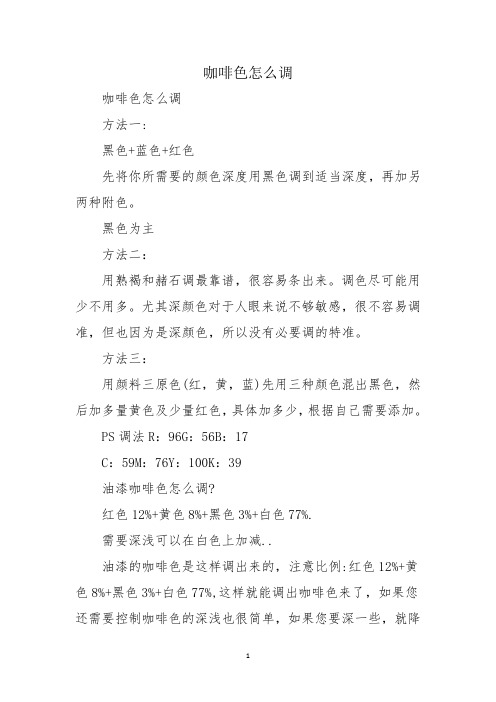 咖啡色怎么调

咖啡色怎么调

方法一：

黑色+蓝色+红色

先将你所需要的颜色深度用黑色调到适当深度，再加另两种附色。

黑色为主

方法二：

用熟褐和赭石调最靠谱，很容易条出来。调色尽可能用少不用多。尤其深颜色对于人眼来说不够敏感，很不容易调准，但也因为是深颜色，所以没有必要调的特准。

方法三：

用颜料三原色(红，黄，蓝)先用三种颜色混出黑色，然后加多量黄色及少量红色，具体加多少，根据自己需要添加。

PS 调法 R：96G：56B：17

C：59M：76Y：100K：39

油漆咖啡色怎么调?

红色 12%+黄色 8%+黑色 3%+白色 77%.

需要深浅可以在白色上加减..

油漆的咖啡色是这样调出来的，注意比例:红色 12%+黄色 8%+黑色 3%+白色 77%,这样就能调出咖啡色来了，如果您还需要控制咖啡色的深浅也很简单，如果您要深一些，就降

1